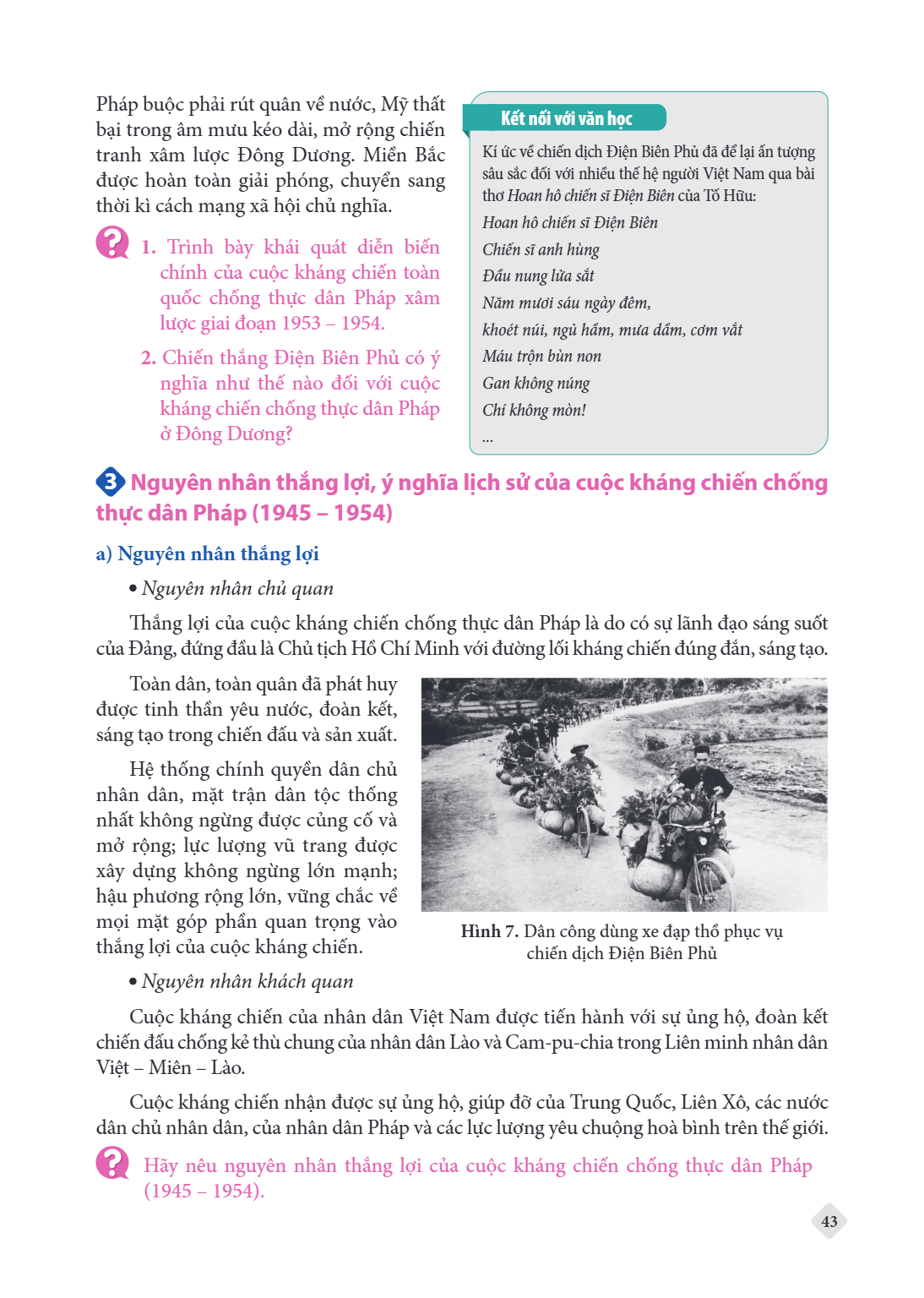 Pháp buộc phải rút quân về nước, Mỹ thất bại trong âm mưu kéo dài, mở rộng chiến tranh xâm lược Đông Dương. Miền Bắc được hoàn toàn giải phóng, chuyển sang thời kì cách mạng xã hội chủ nghĩa.

1. Trình bày khái quát diễn biến chính của cuộc kháng chiến toàn quốc chống thực dân Pháp xâm lược giai đoạn 1953 – 1954.

2. Chiến thắng Điện Biên Phủ có ý nghĩa như thế nào đối với cuộc kháng chiến chống thực dân Pháp ở Đông Dương?

Kết nối với văn học

Kí ức về chiến dịch Điện Biên Phủ đã để lại ấn tượng sâu sắc đối với nhiều thế hệ người Việt Nam qua bài thơ Hoan hô chiến sĩ Điện Biên của Tố Hữu:

Hoan hô chiến sĩ Điện Biên
Chiến sĩ anh hùng
Đầu nung lửa sắt
Năm mươi sáu ngày đêm,
khoét núi, ngủ hầm, mưa dầm, cơm vắt
Máu trộn bùn non
Gan không núng
Chí không mòn!
...

3 Nguyên nhân thắng lợi, ý nghĩa lịch sử của cuộc kháng chiến chống thực dân Pháp (1945 – 1954)

a) Nguyên nhân thắng lợi

• Nguyên nhân chủ quan

Thắng lợi của cuộc kháng chiến chống thực dân Pháp là do có sự lãnh đạo sáng suốt của Đảng, đứng đầu là Chủ tịch Hồ Chí Minh với đường lối kháng chiến đúng đắn, sáng tạo.

Toàn dân, toàn quân đã phát huy được tinh thần yêu nước, đoàn kết, sáng tạo trong chiến đấu và sản xuất.

Hệ thống chính quyền dân chủ nhân dân, mặt trận dân tộc thống nhất không ngừng được củng cố và mở rộng; lực lượng vũ trang được xây dựng không ngừng lớn mạnh; hậu phương rộng lớn, vững chắc về mọi mặt góp phần quan trọng vào thắng lợi của cuộc kháng chiến.

Hình 7. Dân công dùng xe đạp thồ phục vụ chiến dịch Điện Biên Phủ

• Nguyên nhân khách quan

Cuộc kháng chiến của nhân dân Việt Nam được tiến hành với sự ủng hộ, đoàn kết chiến đấu chống kẻ thù chung của nhân dân Lào và Cam-pu-chia trong Liên minh nhân dân Việt – Miên – Lào.

Cuộc kháng chiến nhận được sự ủng hộ, giúp đỡ của Trung Quốc, Liên Xô, các nước dân chủ nhân dân, của nhân dân Pháp và các lực lượng yêu chuộng hoà bình trên thế giới.

Hãy nêu nguyên nhân thắng lợi của cuộc kháng chiến chống thực dân Pháp (1945 – 1954).

43